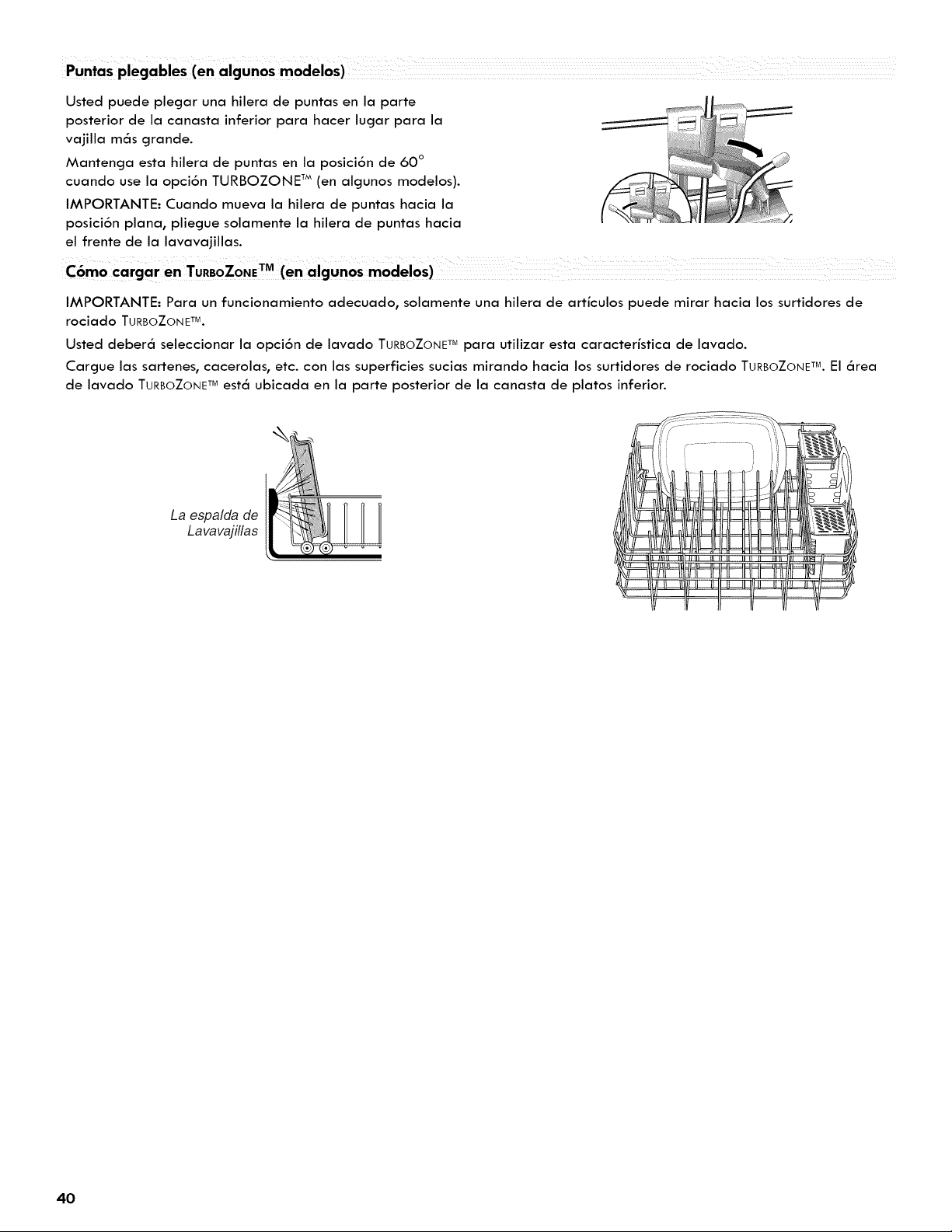 Puntas plegables (en algunos modelos)

Usted puede plegar una hilera de puntas en la parte posterior de la canasta inferior para hacer lugar para la vajilla más grande.

Mantenga esta hilera de puntas en la posición de 60° cuando use la opción TURBOZONE™ (en algunos modelos).

IMPORTANTE: Cuando mueva la hilera de puntas hacia la posición plana, pliegue solamente la hilera de puntas hacia el frente de la lavavajillas.

Cómo cargar en TurboZone™ (en algunos modelos)

IMPORTANTE: Para un funcionamiento adecuado, solamente una hilera de artículos puede mirar hacia los surtidores de rociado TurboZone™.

Usted deberá seleccionar la opción de lavado TurboZone™ para utilizar esta característica de lavado.

Cargue las sartenes, cacerolas, etc. con las superficies sucias mirando hacia los surtidores de rociado TurboZone™. El área de lavado TurboZone™ está ubicada en la parte posterior de la canasta de platos inferior.

La espalda de Lavavajillas

40